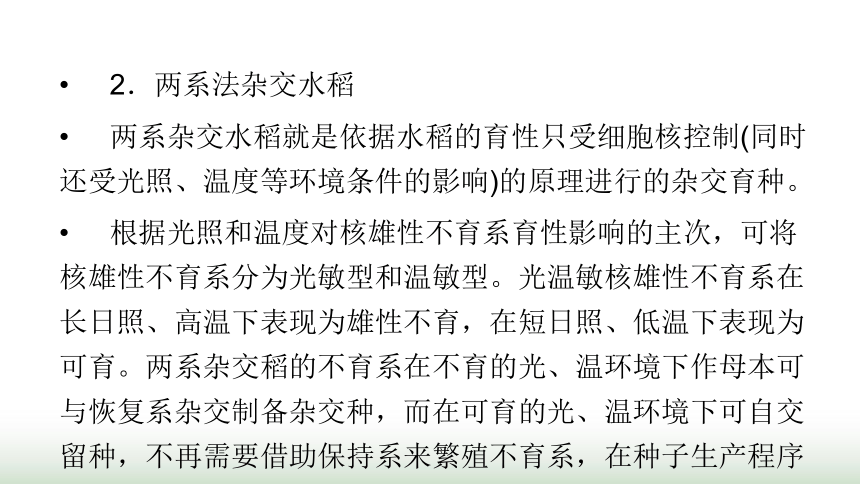 • 2．两系法杂交水稻

• 两系杂交水稻就是依据水稻的育性只受细胞核控制(同时还受光照、温度等环境条件的影响)的原理进行的杂交育种。

• 根据光照和温度对核雄性不育系育性影响的主次，可将核雄性不育系分为光敏型和温敏型。光温敏核雄性不育系在长日照、高温下表现为雄性不育，在短日照、低温下表现为可育。两系杂交稻的不育系在不育的光、温环境下作母本可与恢复系杂交制备杂交种，而在可育的光、温环境下可自交留种，不再需要借助保持系来繁殖不育系，在种子生产程序